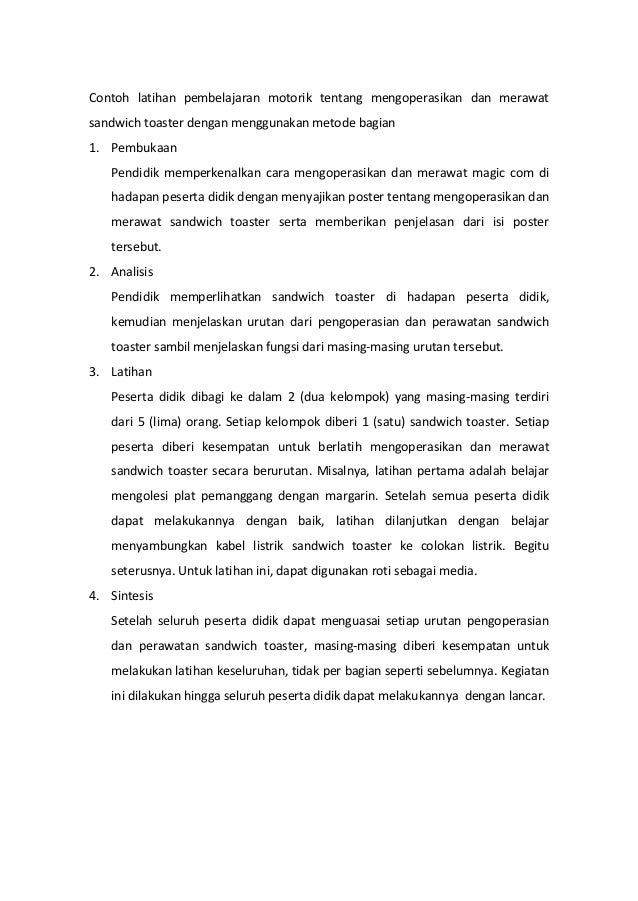 Contoh latihan pembelajaran motorik tentang mengoperasikan dan merawat sandwich toaster dengan menggunakan metode bagian

1. Pembukaan

Pendidik memperkenalkan cara mengoperasikan dan merawat magic com di hadapan peserta didik dengan menyajikan poster tentang mengoperasikan dan merawat sandwich toaster serta memberikan penjelasan dari isi poster tersebut.

2. Analisis

Pendidik memperlihatkan sandwich toaster di hadapan peserta didik, kemudian menjelaskan urutan dari pengoperasian dan perawatan sandwich toaster sambil menjelaskan fungsi dari masing-masing urutan tersebut.

3. Latihan

Peserta didik dibagi ke dalam 2 (dua kelompok) yang masing-masing terdiri dari 5 (lima) orang. Setiap kelompok diberi 1 (satu) sandwich toaster. Setiap peserta diberi kesempatan untuk berlatih mengoperasikan dan merawat sandwich toaster secara berurutan. Misalnya, latihan pertama adalah belajar mengolesi plat pemanggang dengan margarin. Setelah semua peserta didik dapat melakukannya dengan baik, latihan dilanjutkan dengan belajar menyambungkan kabel listrik sandwich toaster ke colokan listrik. Begitu seterusnya. Untuk latihan ini, dapat digunakan roti sebagai media.

4. Sintesis

Setelah seluruh peserta didik dapat menguasai setiap urutan pengoperasian dan perawatan sandwich toaster, masing-masing diberi kesempatan untuk melakukan latihan keseluruhan, tidak per bagian seperti sebelumnya. Kegiatan ini dilakukan hingga seluruh peserta didik dapat melakukannya dengan lancar.